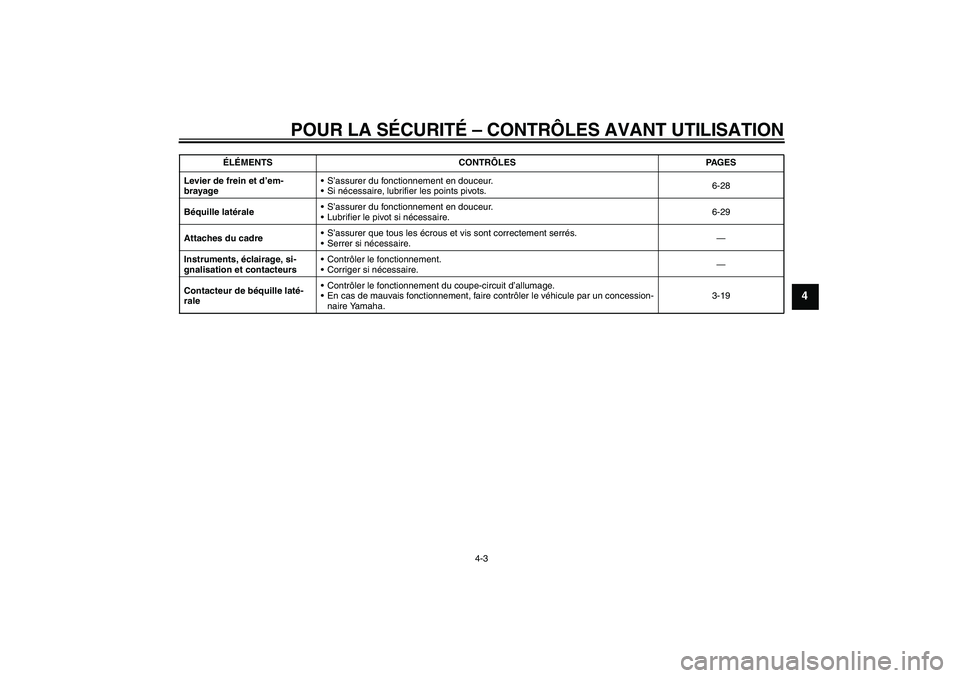 POUR LA SÉCURITÉ – CONTRÔLES AVANT UTILISATION

| ÉLÉMENTS | CONTRÔLES | PAGES |
|---|---|---|
| Levier de frein et d'embrayage | • S'assurer du fonctionnement en douceur. • Si nécessaire, lubrifier les points pivots. | 6-28 |
| Béquille latérale | • S'assurer du fonctionnement en douceur. • Lubrifier le pivot si nécessaire. | 6-29 |
| Attaches du cadre | • S'assurer que tous les écrous et vis sont correctement serrés. • Serrer si nécessaire. | — |
| Instruments, éclairage, signalisation et contacteurs | • Contrôler le fonctionnement. • Corriger si nécessaire. | — |
| Contacteur de béquille latérale | • Contrôler le fonctionnement du coupe-circuit d'allumage. • En cas de mauvais fonctionnement, faire contrôler le véhicule par un concessionnaire Yamaha. | 3-19 |

4

4-3

carmanualsonline.info